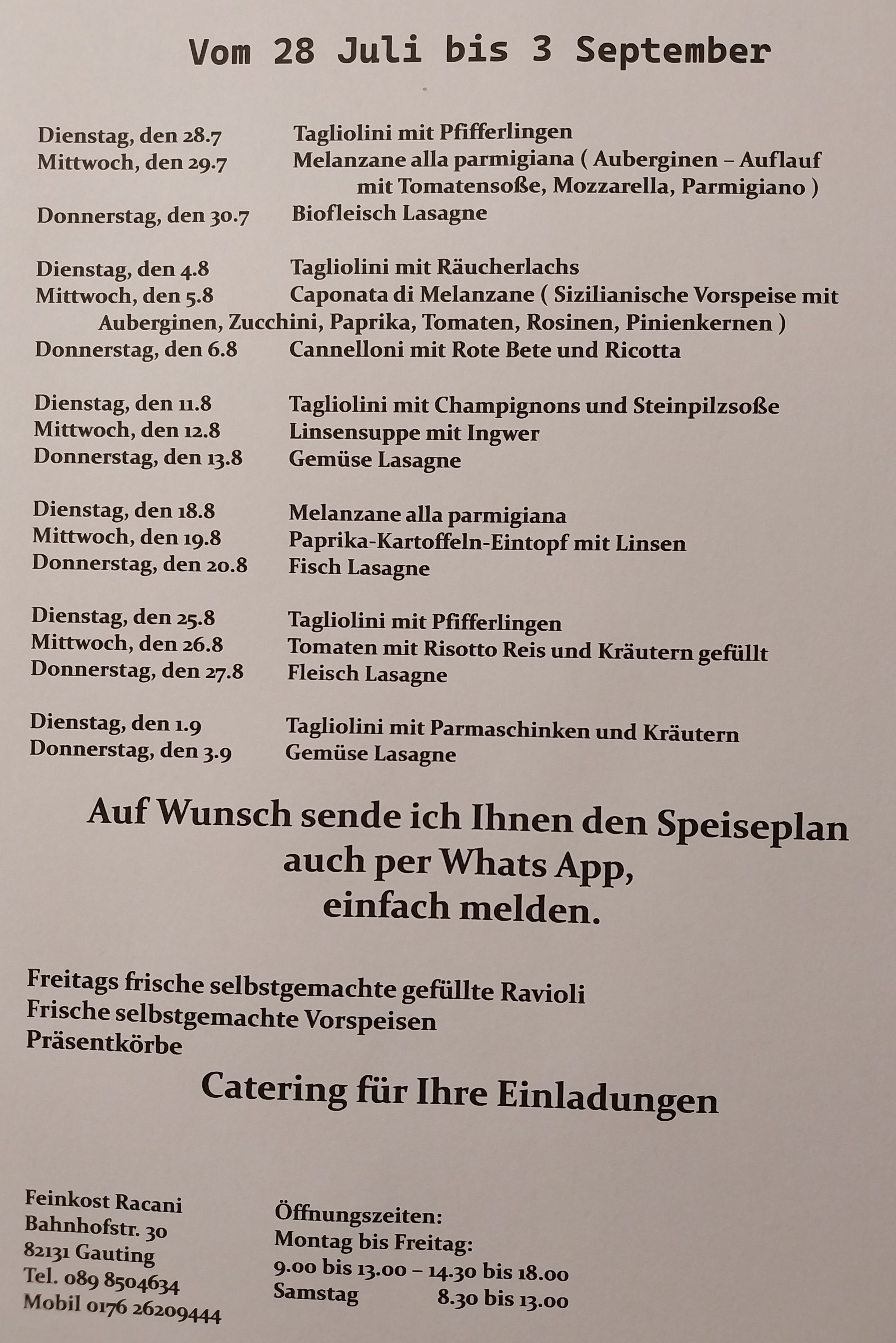 Vom 28 Juli bis 3 September

Dienstag, den 28.7 Tagliolini mit Pfifferlingen
Mittwoch, den 29.7 Melanzane alla parmigiana ( Auberginen – Auflauf mit Tomatensoße, Mozzarella, Parmigiano )
Donnerstag, den 30.7 Biofleisch Lasagne

Dienstag, den 4.8 Tagliolini mit Räucherlachs
Mittwoch, den 5.8 Caponata di Melanzane ( Sizilianische Vorspeise mit Auberginen, Zucchini, Paprika, Tomaten, Rosinen, Pinienkernen )
Donnerstag, den 6.8 Cannelloni mit Rote Bete und Ricotta

Dienstag, den 11.8 Tagliolini mit Champignons und Steinpilzsoße
Mittwoch, den 12.8 Linsensuppe mit Ingwer
Donnerstag, den 13.8 Gemüse Lasagne

Dienstag, den 18.8 Melanzane alla parmigiana
Mittwoch, den 19.8 Paprika-Kartoffeln-Eintopf mit Linsen
Donnerstag, den 20.8 Fisch Lasagne

Dienstag, den 25.8 Tagliolini mit Pfifferlingen
Mittwoch, den 26.8 Tomaten mit Risotto Reis und Kräutern gefüllt
Donnerstag, den 27.8 Fleisch Lasagne

Dienstag, den 1.9 Tagliolini mit Parmaschinken und Kräutern
Donnerstag, den 3.9 Gemüse Lasagne

Auf Wunsch sende ich Ihnen den Speiseplan auch per Whats App, einfach melden.

Freitags frische selbstgemachte gefüllte Ravioli
Frische selbstgemachte Vorspeisen
Präsentkörbe

Catering für Ihre Einladungen

Feinkost Racani
Bahnhofstr. 30
82131 Gauting
Tel. 089 8504634
Mobil 0176 26209444

Öffnungszeiten:
Montag bis Freitag:
9.00 bis 13.00 – 14.30 bis 18.00
Samstag 8.30 bis 13.00